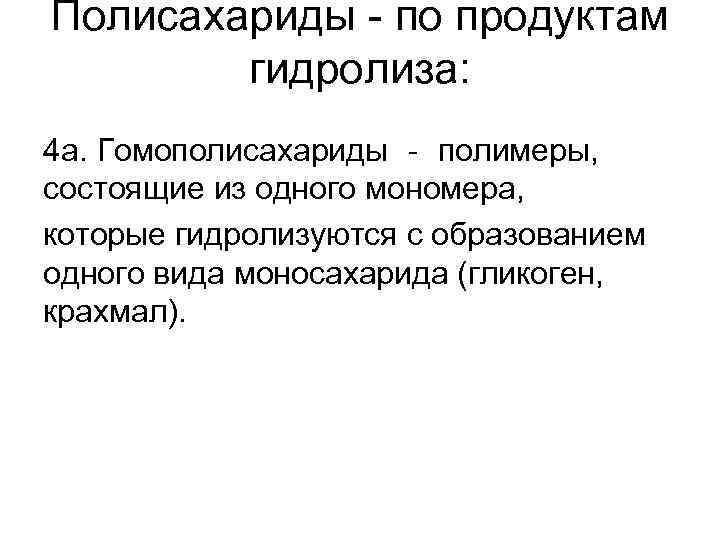 Полисахариды - по продуктам гидролиза:

4а. Гомополисахариды - полимеры, состоящие из одного мономера,

которые гидролизуются с образованием одного вида моносахарида (гликоген, крахмал).